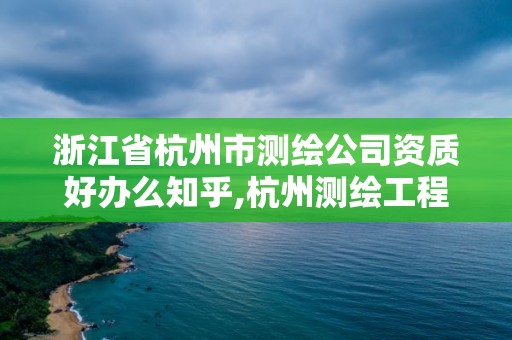 浙江省杭州市测绘公司资质好办么知乎,杭州测绘工程